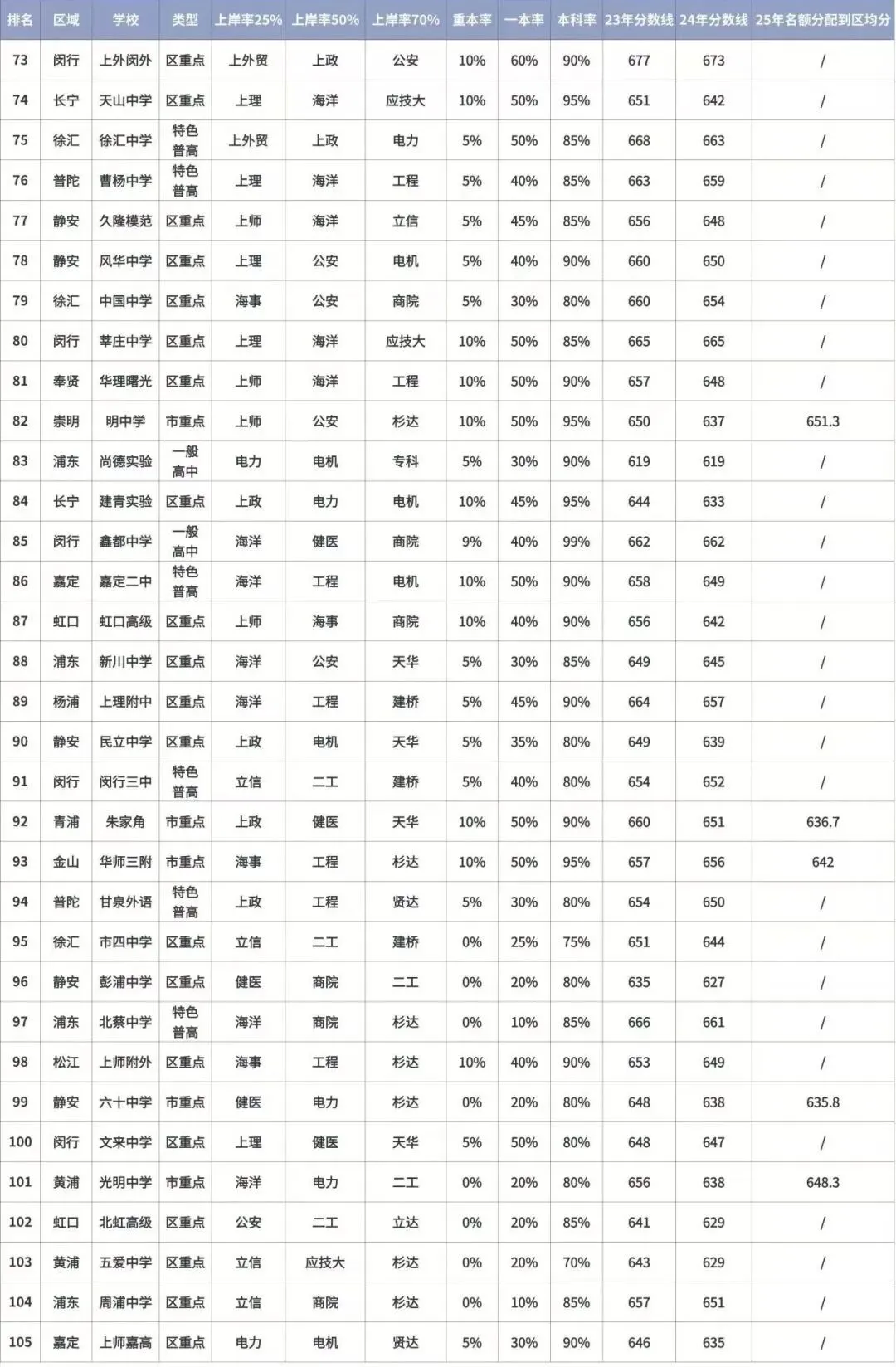 | 排名 | 区域 | 学校 | 类型 | 上岸率25% | 上岸率50% | 上岸率70% | 重本率 | 一本率 | 本科率 | 23年分数线 | 24年分数线 | 25年名额分配到区均分 |
|---|---|---|---|---|---|---|---|---|---|---|---|---|
| 73 | 闵行 | 上外闵外 | 区重点 | 上外贸 | 上政 | 公安 | 10% | 60% | 90% | 677 | 673 | / |
| 74 | 长宁 | 天山中学 | 区重点 | 上理 | 海洋 | 应技大 | 10% | 50% | 95% | 651 | 642 | / |
| 75 | 徐汇 | 徐汇中学 | 特色普高 | 上外贸 | 上政 | 电力 | 5% | 50% | 85% | 668 | 663 | / |
| 76 | 普陀 | 曹杨中学 | 特色普高 | 上理 | 海洋 | 工程 | 5% | 40% | 85% | 663 | 659 | / |
| 77 | 静安 | 久隆模范 | 区重点 | 上师 | 海洋 | 立信 | 5% | 45% | 85% | 656 | 648 | / |
| 78 | 静安 | 风华中学 | 区重点 | 上理 | 公安 | 电机 | 5% | 40% | 90% | 660 | 650 | / |
| 79 | 徐汇 | 中国中学 | 区重点 | 海事 | 公安 | 商院 | 5% | 30% | 80% | 660 | 654 | / |
| 80 | 闵行 | 莘庄中学 | 区重点 | 上理 | 海洋 | 应技大 | 10% | 50% | 85% | 665 | 665 | / |
| 81 | 奉贤 | 华理曙光 | 区重点 | 上师 | 海洋 | 工程 | 10% | 50% | 90% | 657 | 648 | / |
| 82 | 崇明 | 明中学 | 市重点 | 上师 | 公安 | 杉达 | 10% | 50% | 95% | 650 | 637 | 651.3 |
| 83 | 浦东 | 尚德实验 | 一般高中 | 电力 | 电机 | 专科 | 5% | 30% | 90% | 619 | 619 | / |
| 84 | 长宁 | 建青实验 | 区重点 | 上政 | 电力 | 电机 | 10% | 45% | 95% | 644 | 633 | / |
| 85 | 闵行 | 鑫都中学 | 一般高中 | 海洋 | 健医 | 商院 | 9% | 40% | 99% | 662 | 662 | / |
| 86 | 嘉定 | 嘉定二中 | 特色普高 | 海洋 | 工程 | 电机 | 10% | 50% | 90% | 658 | 649 | / |
| 87 | 虹口 | 虹口高级 | 区重点 | 上师 | 海事 | 商院 | 10% | 40% | 90% | 656 | 642 | / |
| 88 | 浦东 | 新川中学 | 区重点 | 海洋 | 公安 | 天华 | 5% | 30% | 85% | 649 | 645 | / |
| 89 | 杨浦 | 上理附中 | 区重点 | 海洋 | 工程 | 建桥 | 5% | 45% | 90% | 664 | 657 | / |
| 90 | 静安 | 民立中学 | 区重点 | 上政 | 电机 | 天华 | 5% | 35% | 80% | 649 | 639 | / |
| 91 | 闵行 | 闵行三中 | 特色普高 | 立信 | 二工 | 建桥 | 5% | 40% | 80% | 654 | 652 | / |
| 92 | 青浦 | 朱家角 | 市重点 | 上政 | 健医 | 天华 | 10% | 50% | 90% | 660 | 651 | 636.7 |
| 93 | 金山 | 华师三附 | 市重点 | 海事 | 工程 | 杉达 | 10% | 50% | 95% | 657 | 656 | 642 |
| 94 | 普陀 | 甘泉外语 | 特色普高 | 上政 | 工程 | 贤达 | 5% | 30% | 80% | 654 | 650 | / |
| 95 | 徐汇 | 市四中学 | 区重点 | 立信 | 二工 | 建桥 | 0% | 25% | 75% | 651 | 644 | / |
| 96 | 静安 | 彭浦中学 | 区重点 | 健医 | 商院 | 二工 | 0% | 20% | 80% | 635 | 627 | / |
| 97 | 浦东 | 北蔡中学 | 特色普高 | 海洋 | 商院 | 杉达 | 0% | 10% | 85% | 666 | 661 | / |
| 98 | 松江 | 上师附外 | 区重点 | 海事 | 工程 | 杉达 | 10% | 40% | 90% | 653 | 649 | / |
| 99 | 静安 | 六十中学 | 市重点 | 健医 | 电力 | 杉达 | 0% | 20% | 80% | 648 | 638 | 635.8 |
| 100 | 闵行 | 文来中学 | 区重点 | 上理 | 健医 | 天华 | 5% | 50% | 80% | 648 | 647 | / |
| 101 | 黄浦 | 光明中学 | 市重点 | 海洋 | 电力 | 二工 | 0% | 20% | 80% | 656 | 638 | 648.3 |
| 102 | 虹口 | 北虹高级 | 区重点 | 公安 | 二工 | 立达 | 0% | 20% | 85% | 641 | 629 | / |
| 103 | 黄浦 | 五爱中学 | 区重点 | 立信 | 应技大 | 杉达 | 0% | 20% | 70% | 643 | 629 | / |
| 104 | 浦东 | 周浦中学 | 区重点 | 立信 | 商院 | 杉达 | 0% | 10% | 85% | 657 | 651 | / |
| 105 | 嘉定 | 上师嘉高 | 区重点 | 电力 | 电机 | 贤达 | 5% | 30% | 90% | 646 | 635 | / |